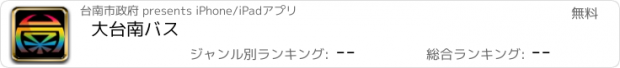 台南市政府 presents iPhone/iPadアプリ

無料

大台南バス

ジャンル別ランキング: --

総合ランキング: --